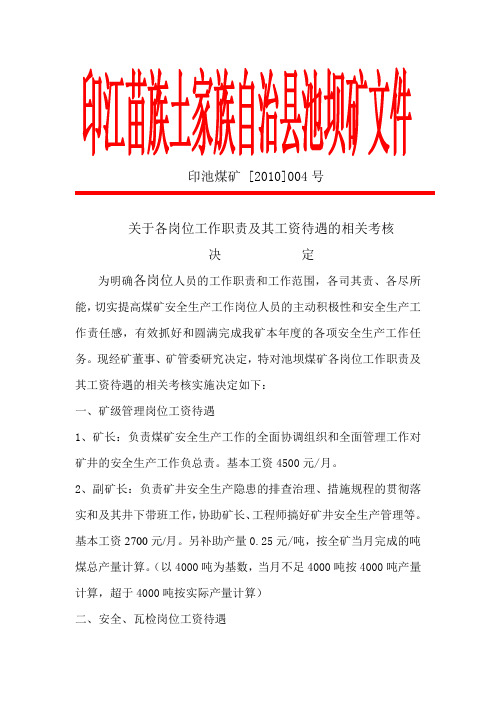 印江苗族土家族自治县池坝矿文件

印池煤矿 [2010]004 号

关于各岗位工作职责及其工资待遇的相关考核

决　　　　定

为明确各岗位人员的工作职责和工作范围，各司其责、各尽所能，切实提高煤矿安全生产工作岗位人员的主动积极性和安全生产工作责任感，有效抓好和圆满完成我矿本年度的各项安全生产工作任务。现经矿董事、矿管委研究决定，特对池坝煤矿各岗位工作职责及其工资待遇的相关考核实施决定如下：

一、矿级管理岗位工资待遇

1、矿长：负责煤矿安全生产工作的全面协调组织和全面管理工作对矿井的安全生产工作负总责。基本工资 4500 元/月。

2、副矿长：负责矿井安全生产隐患的排查治理、措施规程的贯彻落实和及其井下带班工作，协助矿长、工程师搞好矿井安全生产管理等。基本工资 2700 元/月。另补助产量 0.25 元/吨，按全矿当月完成的吨煤总产量计算。（以 4000 吨为基数，当月不足 4000 吨按 4000 吨产量计算，超于 4000 吨按实际产量计算）

二、安全、瓦检岗位工资待遇